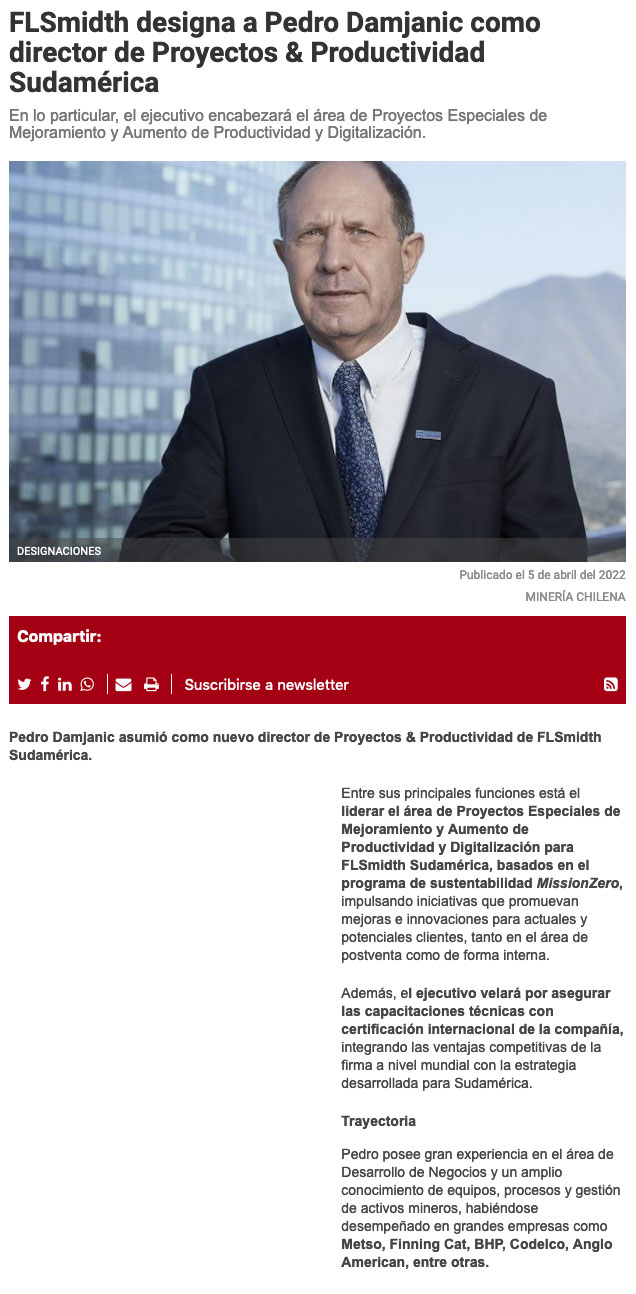 FLSmidth designa a Pedro Damjanic como director de Proyectos & Productividad Sudamérica

En lo particular, el ejecutivo encabezará el área de Proyectos Especiales de Mejoramiento y Aumento de Productividad y Digitalización.

DESIGNACIONES

Publicado el 5 de abril del 2022

MINERÍA CHILENA

Compartir:

Suscribirse a newsletter

Pedro Damjanic asumió como nuevo director de Proyectos & Productividad de FLSmidth Sudamérica.

Entre sus principales funciones está el liderar el área de Proyectos Especiales de Mejoramiento y Aumento de Productividad y Digitalización para FLSmidth Sudamérica, basados en el programa de sustentabilidad MissionZero, impulsando iniciativas que promuevan mejoras e innovaciones para actuales y potenciales clientes, tanto en el área de postventa como de forma interna.

Además, el ejecutivo velará por asegurar las capacitaciones técnicas con certificación internacional de la compañía, integrando las ventajas competitivas de la firma a nivel mundial con la estrategia desarrollada para Sudamérica.

Trayectoria

Pedro posee gran experiencia en el área de Desarrollo de Negocios y un amplio conocimiento de equipos, procesos y gestión de activos mineros, habiéndose desempeñado en grandes empresas como Metso, Finning Cat, BHP, Codelco, Anglo American, entre otras.